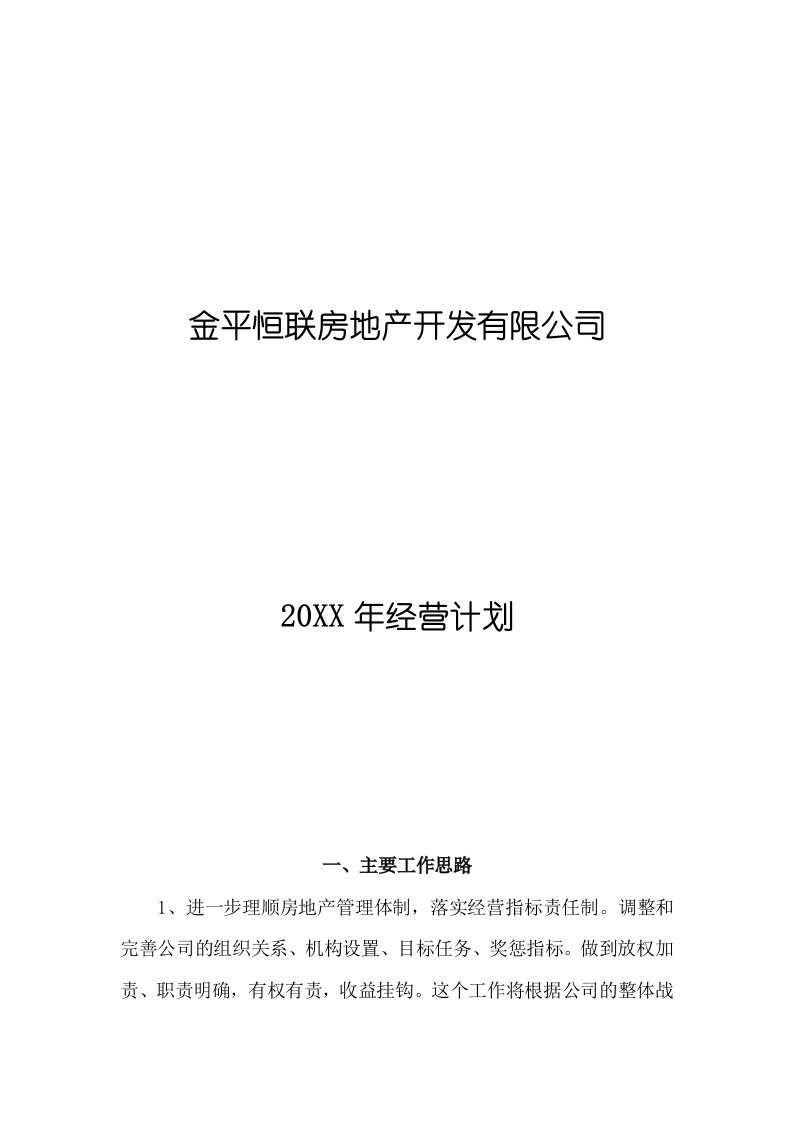 金平恒联房地产开发有限公司

20XX 年经营计划

一、主要工作思路

1、进一步理顺房地产管理体制，落实经营指标责任制。调整和完善公司的组织关系、机构设置、目标任务、奖惩指标。做到放权加责、职责明确，有权有责，收益挂钩。这个工作将根据公司的整体战